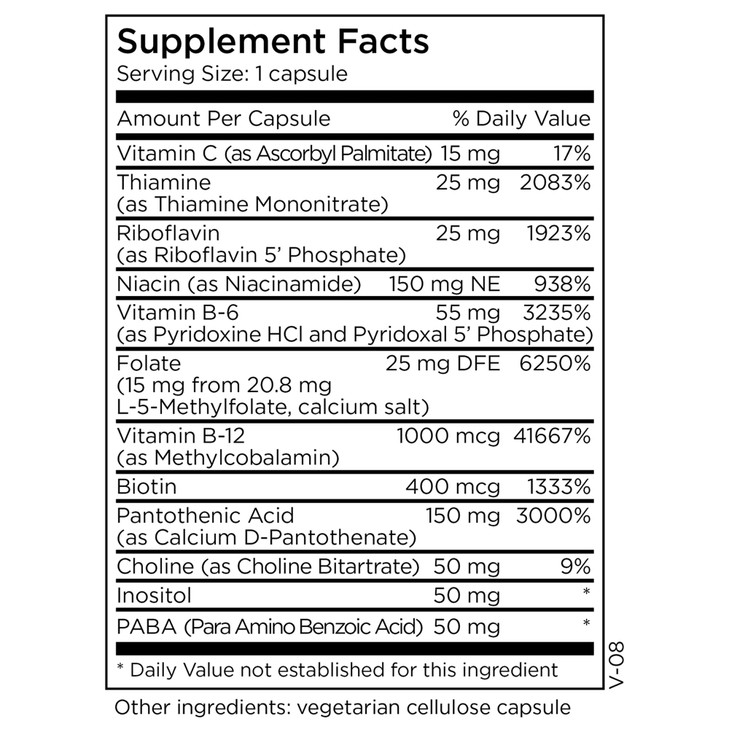 Supplement Facts
Serving Size: 1 capsule

| Amount Per Capsule | | % Daily Value |
|---|---|---|
| Vitamin C (as Ascorbyl Palmitate) | 15 mg | 17% |
| Thiamine (as Thiamine Mononitrate) | 25 mg | 2083% |
| Riboflavin (as Riboflavin 5' Phosphate) | 25 mg | 1923% |
| Niacin (as Niacinamide) | 150 mg NE | 938% |
| Vitamin B-6 (as Pyridoxine HCl and Pyridoxal 5' Phosphate) | 55 mg | 3235% |
| Folate (15 mg from 20.8 mg L-5-Methylfolate, calcium salt) | 25 mg DFE | 6250% |
| Vitamin B-12 (as Methylcobalamin) | 1000 mcg | 41667% |
| Biotin | 400 mcg | 1333% |
| Pantothenic Acid (as Calcium D-Pantothenate) | 150 mg | 3000% |
| Choline (as Choline Bitartrate) | 50 mg | 9% |
| Inositol | 50 mg | * |
| PABA (Para Amino Benzoic Acid) | 50 mg | * |

* Daily Value not established for this ingredient

V-08

Other ingredients: vegetarian cellulose capsule